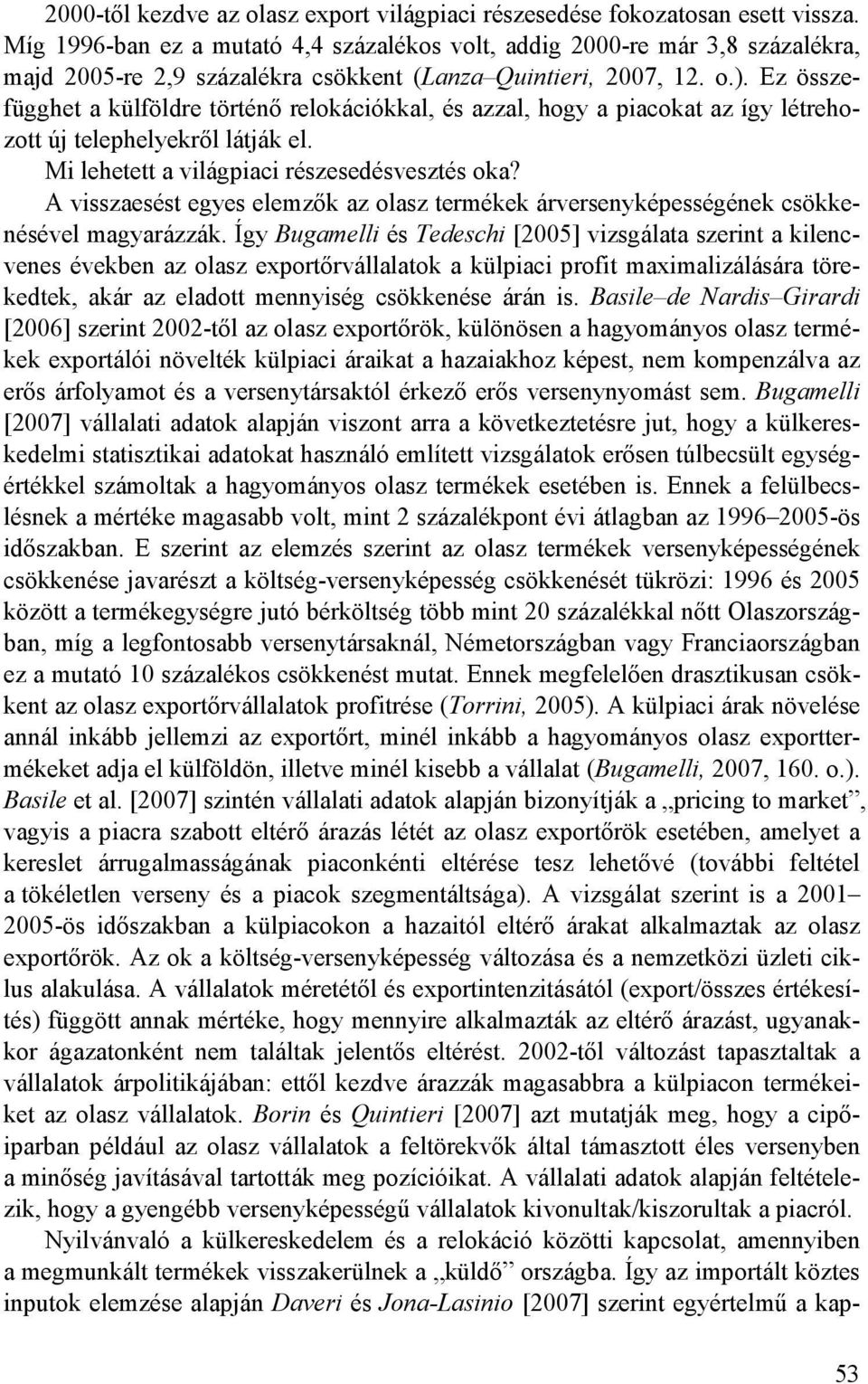 2000-től kezdve az olasz export világpiaci részesedése fokozatosan esett vissza. Míg 1996-ban ez a mutató 4,4 százalékos volt, addig 2000-re már 3,8 százalékra, majd 2005-re 2,9 százalékra csökkent (Lanza–Quintieri, 2007, 12. o.). Ez összefügghet a külföldre történő relokációkkal, és azzal, hogy a piacokat az így létrehozott új telephelyekről látják el.

Mi lehetett a világpiaci részesedésvesztés oka?

A visszaesést egyes elemzők az olasz termékek árversenyképességének csökkenésével magyarázzák. Így Bugamelli és Tedeschi [2005] vizsgálata szerint a kilencvenes években az olasz exportőrvállalatok a külpiaci profit maximalizálására törekedtek, akár az eladott mennyiség csökkenése árán is. Basile–de Nardis–Girardi [2006] szerint 2002-től az olasz exportőrök, különösen a hagyományos olasz termékek exportálói növelték külpiaci áraikat a hazaiakhoz képest, nem kompenzálva az erős árfolyamot és a versenytársaktól érkező erős versenynyomást sem. Bugamelli [2007] vállalati adatok alapján viszont arra a következtetésre jut, hogy a külkereskedelmi statisztikai adatokat használó említett vizsgálatok erősen túlbecsült egységértékkel számoltak a hagyományos olasz termékek esetében is. Ennek a felülbecslésnek a mértéke magasabb volt, mint 2 százalékpont évi átlagban az 1996–2005-ös időszakban. E szerint az elemzés szerint az olasz termékek versenyképességének csökkenése javarészt a költség-versenyképesség csökkenését tükrözi: 1996 és 2005 között a termékegységre jutó bérköltség több mint 20 százalékkal nőtt Olaszországban, míg a legfontosabb versenytársaknál, Németországban vagy Franciaországban ez a mutató 10 százalékos csökkenést mutat. Ennek megfelelően drasztikusan csökkent az olasz exportőrvállalatok profitrése (Torrini, 2005). A külpiaci árak növelése annál inkább jellemzi az exportőrt, minél inkább a hagyományos olasz exporttermékeket adja el külföldön, illetve minél kisebb a vállalat (Bugamelli, 2007, 160. o.). Basile et al. [2007] szintén vállalati adatok alapján bizonyítják a „pricing to market”, vagyis a piacra szabott eltérő árazás létét az olasz exportőrök esetében, amelyet a kereslet árrugalmasságának piaconkénti eltérése tesz lehetővé (további feltétel a tökéletlen verseny és a piacok szegmentáltsága). A vizsgálat szerint is a 2001–2005-ös időszakban a külpiacokon a hazaitól eltérő árakat alkalmaztak az olasz exportőrök. Az ok a költség-versenyképesség változása és a nemzetközi üzleti ciklus alakulása. A vállalatok méretétől és exportintenzitásától (export/összes értékesítés) függött annak mértéke, hogy mennyire alkalmazták az eltérő árazást, ugyanakkor ágazatonként nem találtak jelentős eltérést. 2002-től változást tapasztaltak a vállalatok árpolitikájában: ettől kezdve árazzák magasabbra a külpiacon termékeiket az olasz vállalatok. Borin és Quintieri [2007] azt mutatják meg, hogy a cipőiparban például az olasz vállalatok a feltörekvők által támasztott éles versenyben a minőség javításával tartották meg pozícióikat. A vállalati adatok alapján feltételezik, hogy a gyengébb versenyképességű vállalatok kivonultak/kiszorultak a piacról.

Nyilvánvaló a külkereskedelem és a relokáció közötti kapcsolat, amennyiben a megmunkált termékek visszakerülnek a „küldő” országba. Így az importált köztes inputok elemzése alapján Daveri és Jona-Lasinio [2007] szerint egyértelmű a kap-

53